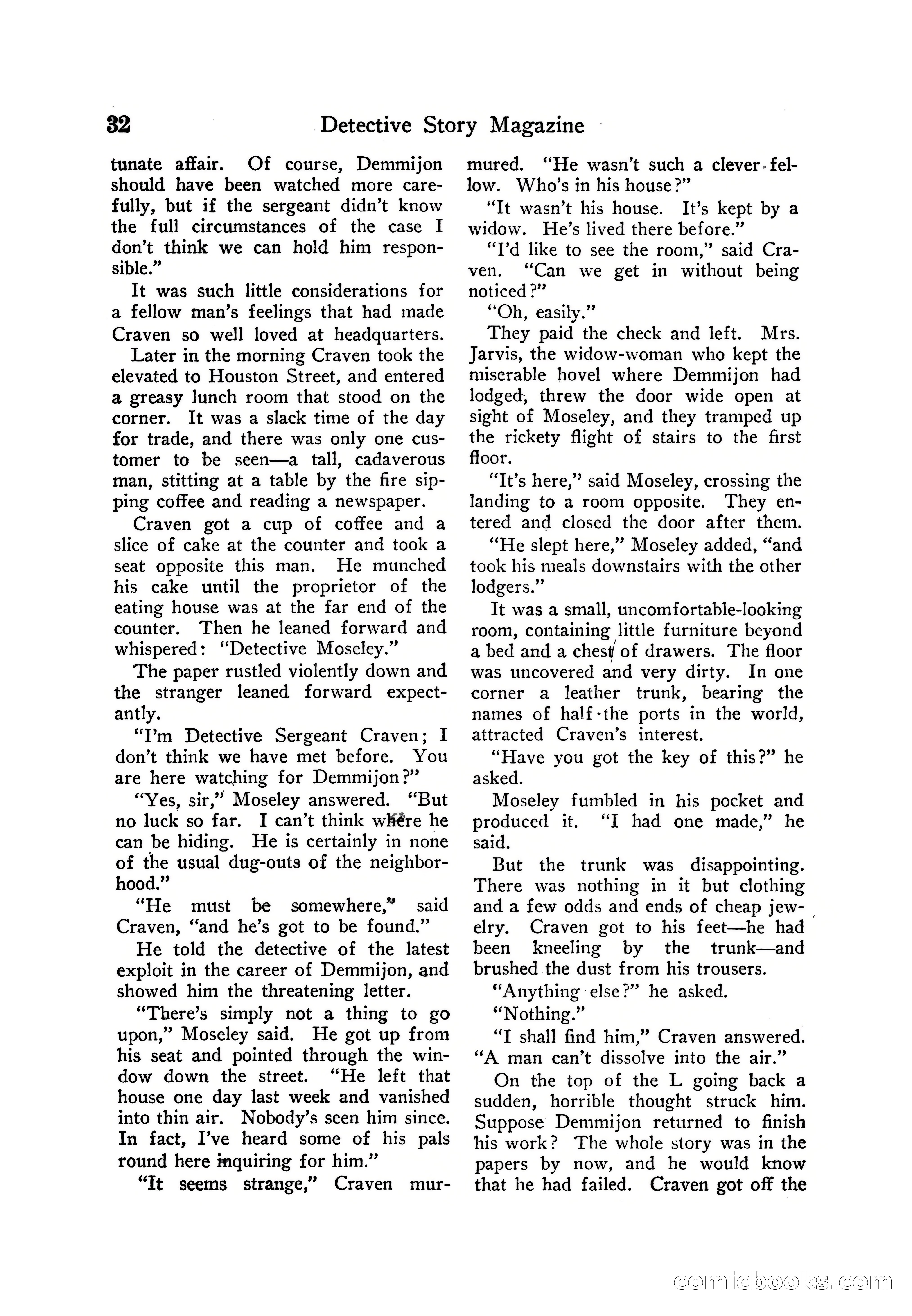 32 Detective Story Magazine

tunate affair. Of course, Demmijon should have been watched more carefully, but if the sergeant didn't know the full circumstances of the case I don't think we can hold him responsible."

It was such little considerations for a fellow man's feelings that had made Craven so well loved at headquarters.

Later in the morning Craven took the elevated to Houston Street, and entered a greasy lunch room that stood on the corner. It was a slack time of the day for trade, and there was only one customer to be seen—a tall, cadaverous man, stitting at a table by the fire sipping coffee and reading a newspaper.

Craven got a cup of coffee and a slice of cake at the counter and took a seat opposite this man. He munched his cake until the proprietor of the eating house was at the far end of the counter. Then he leaned forward and whispered: "Detective Moseley."

The paper rustled violently down and the stranger leaned forward expectantly.

"I'm Detective Sergeant Craven; I don't think we have met before. You are here watching for Demmijon?"

"Yes, sir," Moseley answered. "But no luck so far. I can't think where he can be hiding. He is certainly in none of the usual dug-outs of the neighborhood."

"He must be somewhere," said Craven, "and he's got to be found."

He told the detective of the latest exploit in the career of Demmijon, and showed him the threatening letter.

"There's simply not a thing to go upon," Moseley said. He got up from his seat and pointed through the window down the street. "He left that house one day last week and vanished into thin air. Nobody's seen him since. In fact, I've heard some of his pals round here inquiring for him."

"It seems strange," Craven murmured. "He wasn't such a clever fellow. Who's in his house?"

"It wasn't his house. It's kept by a widow. He's lived there before."

"I'd like to see the room," said Craven. "Can we get in without being noticed?"

"Oh, easily."

They paid the check and left. Mrs. Jarvis, the widow-woman who kept the miserable hovel where Demmijon had lodged, threw the door wide open at sight of Moseley, and they tramped up the rickety flight of stairs to the first floor.

"It's here," said Moseley, crossing the landing to a room opposite. They entered and closed the door after them.

"He slept here," Moseley added, "and took his meals downstairs with the other lodgers."

It was a small, uncomfortable-looking room, containing little furniture beyond a bed and a chest of drawers. The floor was uncovered and very dirty. In one corner a leather trunk, bearing the names of half the ports in the world, attracted Craven's interest.

"Have you got the key of this?" he asked.

Moseley fumbled in his pocket and produced it. "I had one made," he said.

But the trunk was disappointing. There was nothing in it but clothing and a few odds and ends of cheap jewelry. Craven got to his feet—he had been kneeling by the trunk—and brushed the dust from his trousers.

"Anything else?" he asked.

"Nothing."

"I shall find him," Craven answered. "A man can't dissolve into the air."

On the top of the L going back a sudden, horrible thought struck him. Suppose Demmijon returned to finish his work? The whole story was in the papers by now, and he would know that he had failed. Craven got off the

comicbooks.com